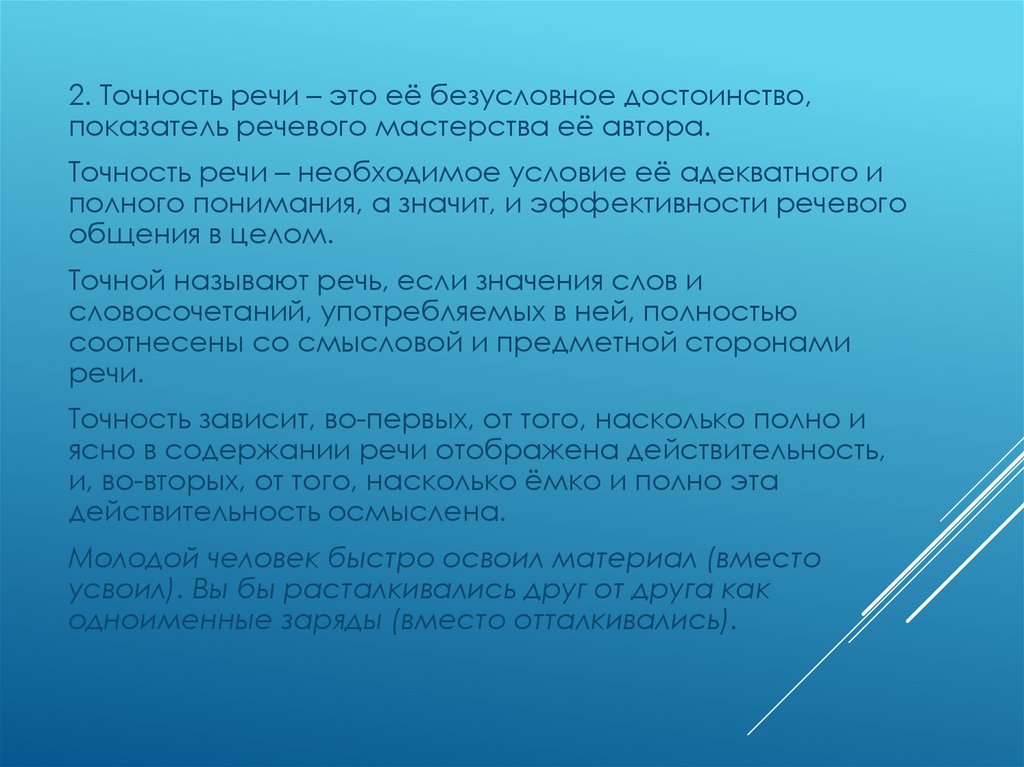 2. Точность речи – это её безусловное достоинство, показатель речевого мастерства её автора.

Точность речи – необходимое условие её адекватного и полного понимания, а значит, и эффективности речевого общения в целом.

Точной называют речь, если значения слов и словосочетаний, употребляемых в ней, полностью соотнесены со смысловой и предметной сторонами речи.

Точность зависит, во-первых, от того, насколько полно и ясно в содержании речи отображена действительность, и, во-вторых, от того, насколько ёмко и полно эта действительность осмыслена.

Молодой человек быстро освоил материал (вместо усвоил). Вы бы расталкивались друг от друга как одноименные заряды (вместо отталкивались).